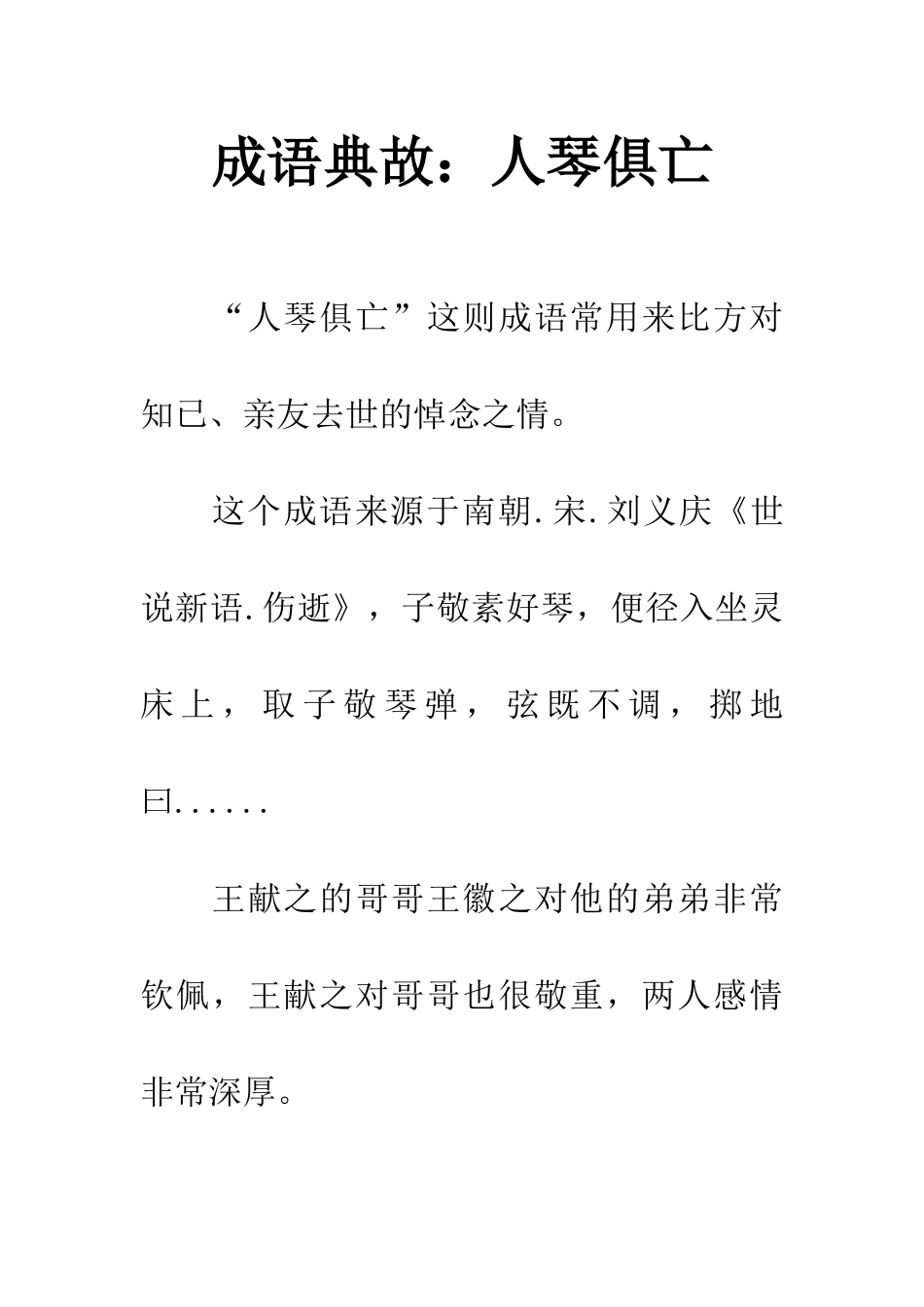 成语典故：人琴俱亡

“人琴俱亡”这则成语常用来比方对知已、亲友去世的悼念之情。

这个成语来源于南朝.宋.刘义庆《世说新语.伤逝》，子敬素好琴，便径入坐灵床上，取子敬琴弹，弦既不调，掷地曰......

王献之的哥哥王徽之对他的弟弟非常钦佩，王献之对哥哥也很敬重，两人感情非常深厚。